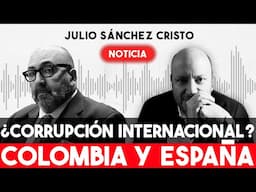 JULIO SÁNCHEZ CRISTO

NOTICIA

¿CORRUPCIÓN INTERNACIONAL?

COLOMBIA Y ESPAÑA